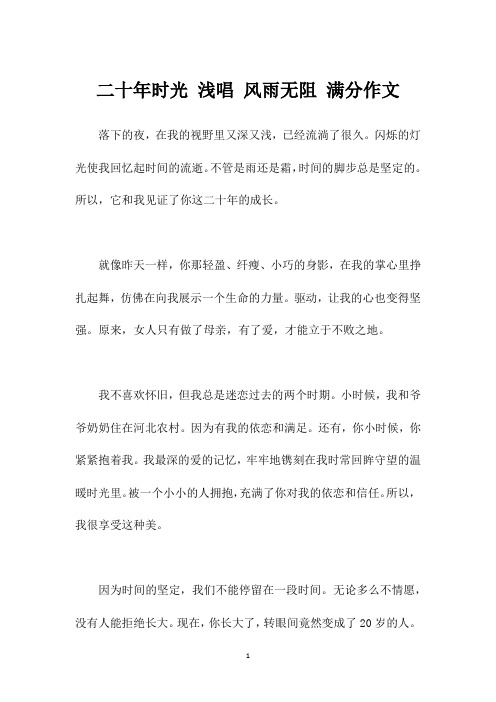 二十年时光 浅唱 风雨无阻 满分作文

落下的夜，在我的视野里又深又浅，已经流淌了很久。闪烁的灯光使我回忆起时间的流逝。不管是雨还是霜，时间的脚步总是坚定的。所以，它和我见证了你这二十年的成长。

就像昨天一样，你那轻盈、纤瘦、小巧的身影，在我的掌心里挣扎起舞，仿佛在向我展示一个生命的力量。驱动，让我的心也变得坚强。原来，女人只有做了母亲，有了爱，才能立于不败之地。

我不喜欢怀旧，但我总是迷恋过去的两个时期。小时候，我和爷爷奶奶住在河北农村。因为有我的依恋和满足。还有，你小时候，你紧紧抱着我。我最深的爱的记忆，牢牢地镌刻在我时常回眸守望的温暖时光里。被一个小小的人拥抱，充满了你对我的依恋和信任。所以，我很享受这种美。

因为时间的坚定，我们不能停留在一段时间。无论多么不情愿，没有人能拒绝长大。现在，你长大了，转眼间竟然变成了 20 岁的人。

1